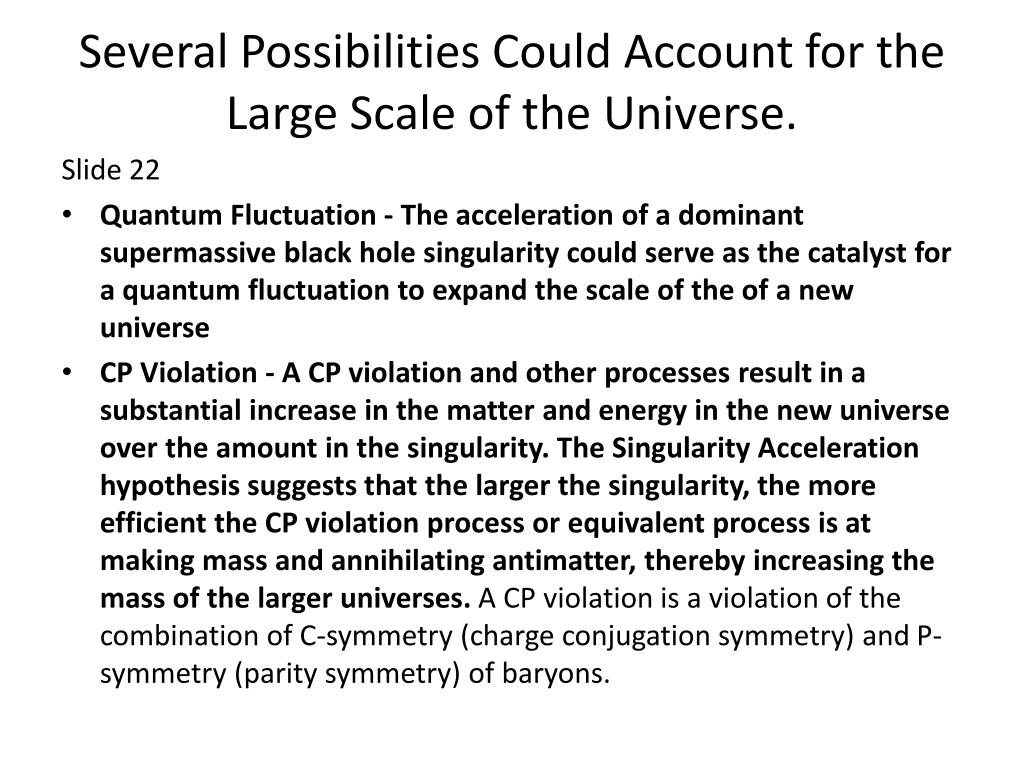 Several Possibilities Could Account for the Large Scale of the Universe.

Slide 22

• Quantum Fluctuation - The acceleration of a dominant supermassive black hole singularity could serve as the catalyst for a quantum fluctuation to expand the scale of the of a new universe

• CP Violation - A CP violation and other processes result in a substantial increase in the matter and energy in the new universe over the amount in the singularity. The Singularity Acceleration hypothesis suggests that the larger the singularity, the more efficient the CP violation process or equivalent process is at making mass and annihilating antimatter, thereby increasing the mass of the larger universes. A CP violation is a violation of the combination of C-symmetry (charge conjugation symmetry) and P-symmetry (parity symmetry) of baryons.